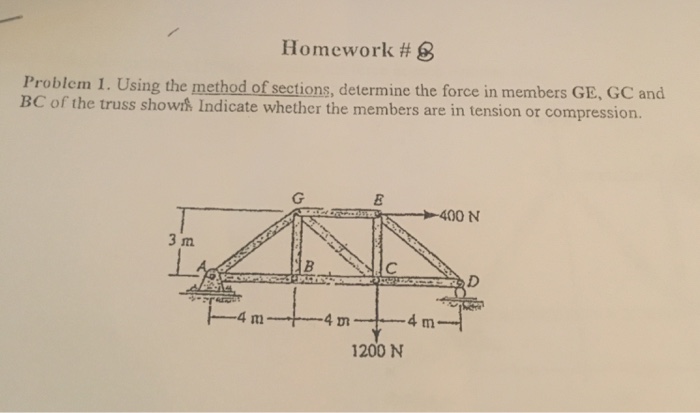 Homework # 8

Problem 1. Using the method of sections, determine the force in members GE, GC and BC of the truss shown. Indicate whether the members are in tension or compression.

G
E
400 N
3 m
A
B
C
D
4 m
4 m
4 m
1200 N